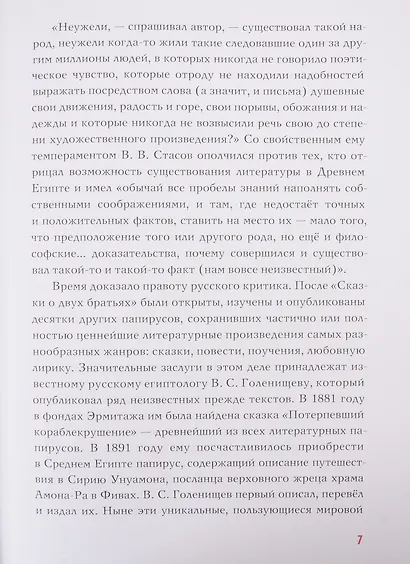 «Неужели, — спрашивал автор, — существовал такой народ, неужели когда-то жили такие следовавшие один за другим миллионы людей, в которых никогда не говорило поэтическое чувство, которые отроду не находили надобностей выражать посредством слова (а значит, и письма) душевные свои движения, радость и горе, свои порывы, обожания и надежды и которые никогда не возвысили речь свою до степени художественного произведения?» Со свойственным ему темпераментом В. В. Стасов ополчился против тех, кто отрицал возможность существования литературы в Древнем Египте и имел «обычай все пробелы знаний наполнять собственными соображениями, и там, где недостаёт точных и положительных фактов, ставить на место их — мало того, что предположение того или другого рода, но ещё и философские... доказательства, почему совершился и существовал такой-то и такой-то факт (нам вовсе неизвестный)».

Время доказало правоту русского критика. После «Сказки о двух братьях» были открыты, изучены и опубликованы десятки других папирусов, сохранивших частично или полностью ценнейшие литературные произведения самых разнообразных жанров: сказки, повести, поучения, любовную лирику. Значительные заслуги в этом деле принадлежат известному русскому египтологу В. С. Голенищеву, который опубликовал ряд неизвестных прежде текстов. В 1881 году в фондах Эрмитажа им была найдена сказка «Потерпевший кораблекрушение» — древнейший из всех литературных папирусов. В 1891 году ему посчастливилось приобрести в Среднем Египте папирус, содержащий описание путешествия в Сирию Унуамона, посланца верховного жреца храма Амона-Ра в Фивах. В. С. Голенищев первый описал, перевёл и издал их. Ныне эти уникальные, пользующиеся мировой

7